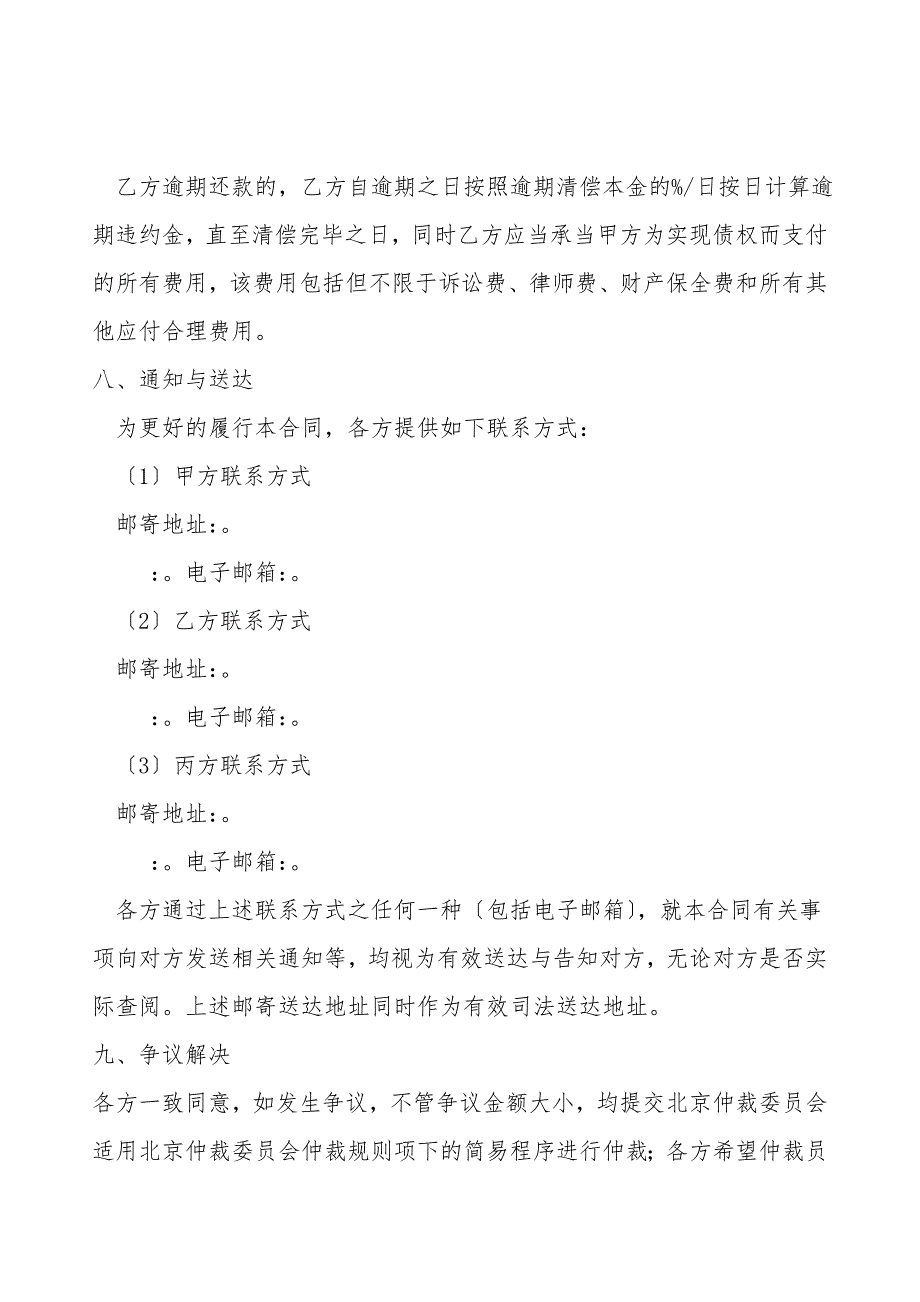 乙方逾期还款的，乙方自逾期之日按照逾期清偿本金的%/日按日计算逾期违约金，直至清偿完毕之日，同时乙方应当承当甲方为实现债权而支付的所有费用，该费用包括但不限于诉讼费、律师费、财产保全费和所有其他应付合理费用。

八、通知与送达

为更好的履行本合同，各方提供如下联系方式：

〔1〕甲方联系方式

邮寄地址：。

：。电子邮箱：。

〔2〕乙方联系方式

邮寄地址：。

：。电子邮箱：。

〔3〕丙方联系方式

邮寄地址：。

：。电子邮箱：。

各方通过上述联系方式之任何一种〔包括电子邮箱〕，就本合同有关事项向对方发送相关通知等，均视为有效送达与告知对方，无论对方是否实际查阅。上述邮寄送达地址同时作为有效司法送达地址。

九、争议解决

各方一致同意，如发生争议，不管争议金额大小，均提交北京仲裁委员会适用北京仲裁委员会仲裁规则项下的简易程序进行仲裁；各方希望仲裁员